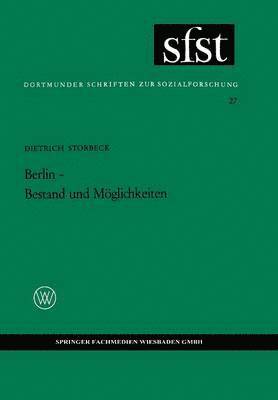 sfst

DORTMUNDER SCHRIFTEN ZUR SOZIALFORSCHUNG

27

DIETRICH STORBECK

Berlin -
Bestand und Möglichkeiten

WV

SPRINGER FACHMEDIEN WIESBADEN GMBH